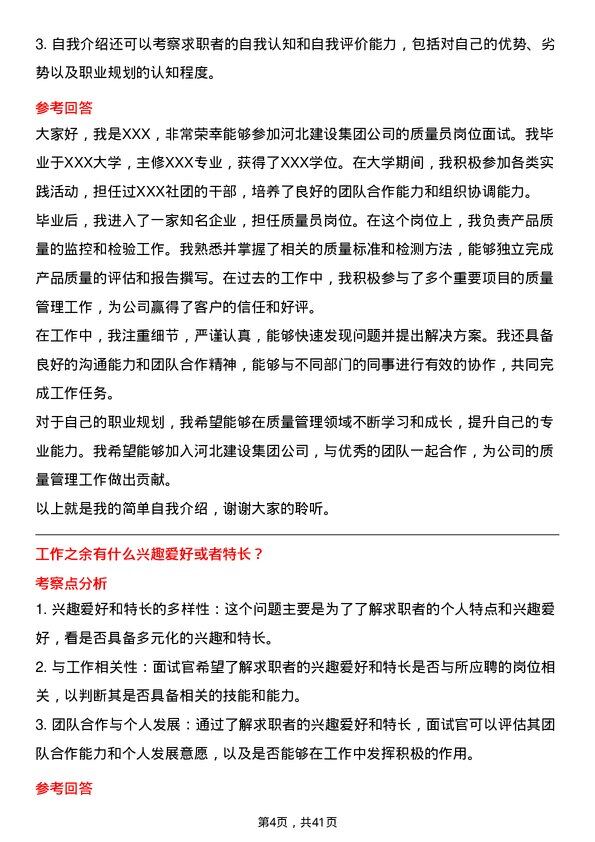 3. 自我介绍还可以考察求职者的自我认知和自我评价能力，包括对自己的优势、劣势以及职业规划的认知程度。

参考回答

大家好，我是XXX，非常荣幸能够参加河北建设集团公司的质量员岗位面试。我毕业于XXX大学，主修XXX专业，获得了XXX学位。在大学期间，我积极参加各类实践活动，担任过XXX社团的干部，培养了良好的团队合作能力和组织协调能力。

毕业后，我进入了一家知名企业，担任质量员岗位。在这个岗位上，我负责产品质量的监控和检验工作。我熟悉并掌握了相关的质量标准和检测方法，能够独立完成产品质量的评估和报告撰写。在过去的工作中，我积极参与了多个重要项目的质量管理工作，为公司赢得了客户的信任和好评。

在工作中，我注重细节，严谨认真，能够快速发现问题并提出解决方案。我还具备良好的沟通能力和团队合作精神，能够与不同部门的同事进行有效的协作，共同完成工作任务。

对于自己的职业规划，我希望能够在质量管理领域不断学习和成长，提升自己的专业能力。我希望能够加入河北建设集团公司，与优秀的团队一起合作，为公司的质量管理工作做出贡献。

以上就是我的简单自我介绍，谢谢大家的聆听。

工作之余有什么兴趣爱好或者特长？

考察点分析

1. 兴趣爱好和特长的多样性：这个问题主要是为了了解求职者的个人特点和兴趣爱好，看是否具备多元化的兴趣和特长。

2. 与工作相关性：面试官希望了解求职者的兴趣爱好和特长是否与所应聘的岗位相关，以判断其是否具备相关的技能和能力。

3. 团队合作与个人发展：通过了解求职者的兴趣爱好和特长，面试官可以评估其团队合作能力和个人发展意愿，以及是否能够在工作中发挥积极的作用。

参考回答

第4页，共41页